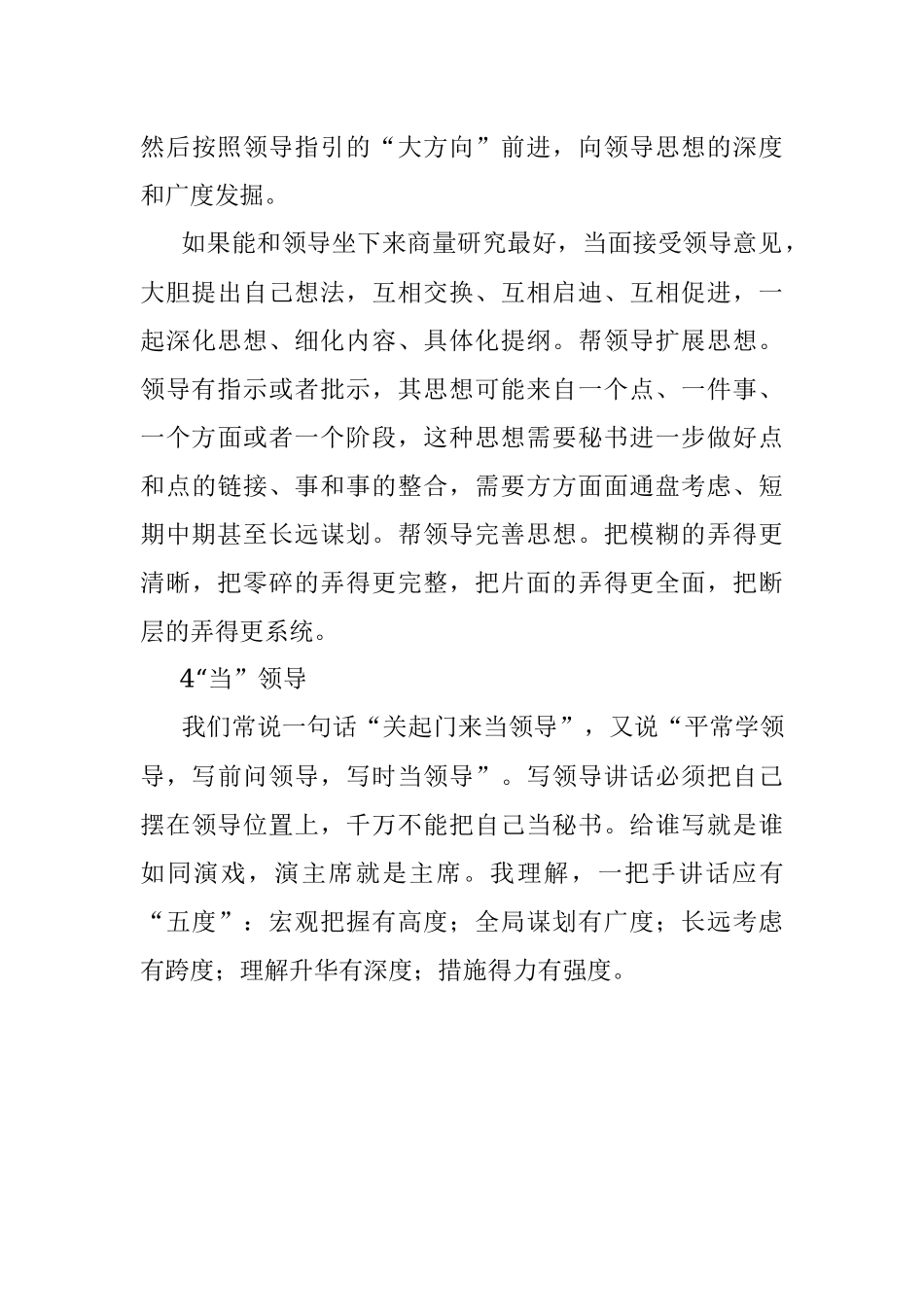 然后按照领导指引的“大方向”前进，向领导思想的深度和广度发掘。

如果能和领导坐下来商量研究最好，当面接受领导意见，大胆提出自己想法，互相交换、互相启迪、互相促进，一起深化思想、细化内容、具体化提纲。帮领导扩展思想。领导有指示或者批示，其思想可能来自一个点、一件事、一个方面或者一个阶段，这种思想需要秘书进一步做好点和点的链接、事和事的整合，需要方方面面通盘考虑、短期中期甚至长远谋划。帮领导完善思想。把模糊的弄得更清晰，把零碎的弄得更完整，把片面的弄得更全面，把断层的弄得更系统。

4“当”领导

我们常说一句话“关起门来当领导”，又说“平常学领导，写前问领导，写时当领导”。写领导讲话必须把自己摆在领导位置上，千万不能把自己当秘书。给谁写就是谁如同演戏，演主席就是主席。我理解，一把手讲话应有“五度”：宏观把握有高度；全局谋划有广度；长远考虑有跨度；理解升华有深度；措施得力有强度。